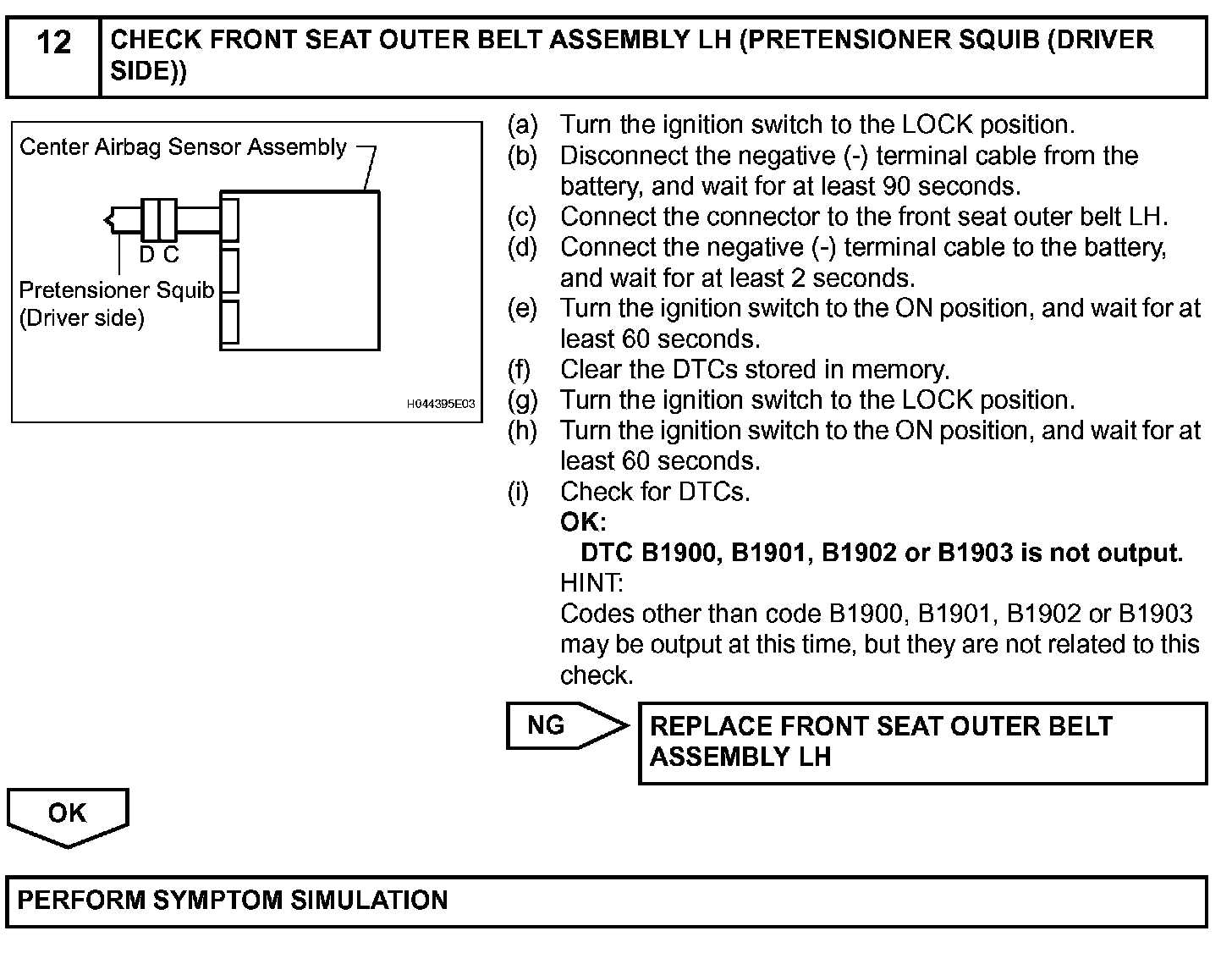 12 CHECK FRONT SEAT OUTER BELT ASSEMBLY LH (PRETENSIONER SQUIB (DRIVER SIDE))

Center Airbag Sensor Assembly

D C

Pretensioner Squib (Driver side)

H044395E03

(a) Turn the ignition switch to the LOCK position.
(b) Disconnect the negative (-) terminal cable from the battery, and wait for at least 90 seconds.
(c) Connect the connector to the front seat outer belt LH.
(d) Connect the negative (-) terminal cable to the battery, and wait for at least 2 seconds.
(e) Turn the ignition switch to the ON position, and wait for at least 60 seconds.
(f) Clear the DTCs stored in memory.
(g) Turn the ignition switch to the LOCK position.
(h) Turn the ignition switch to the ON position, and wait for at least 60 seconds.
(i) Check for DTCs.
OK:
DTC B1900, B1901, B1902 or B1903 is not output.
HINT:
Codes other than code B1900, B1901, B1902 or B1903 may be output at this time, but they are not related to this check.

NG

REPLACE FRONT SEAT OUTER BELT ASSEMBLY LH

OK

PERFORM SYMPTOM SIMULATION